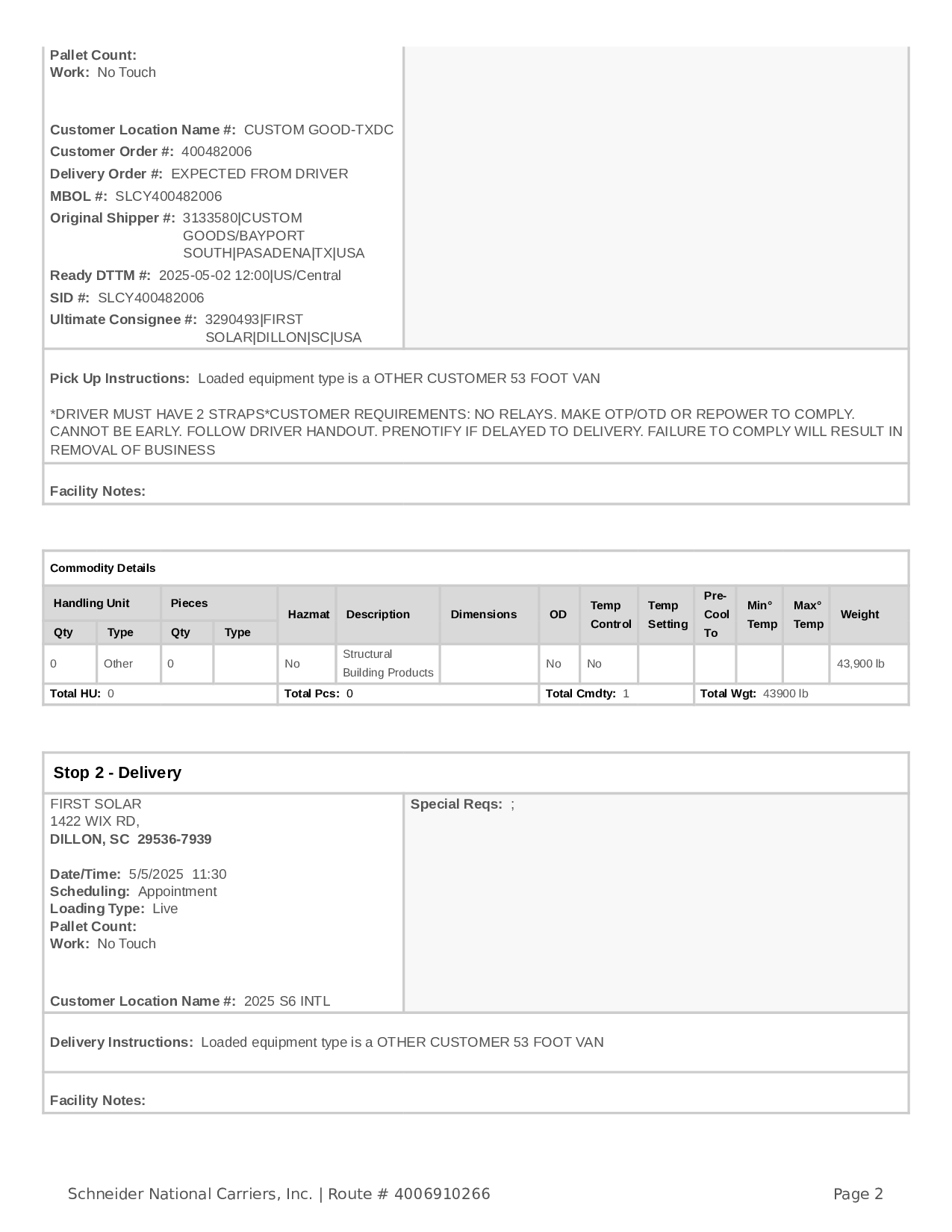 Pallet Count:
Work: No Touch

Customer Location Name #: CUSTOM GOOD-TXDC
Customer Order #: 400482006
Delivery Order #: EXPECTED FROM DRIVER
MBOL #: SLCY400482006
Original Shipper #: 3133580|CUSTOM GOODS/BAYPORT SOUTH|PASADENA|TX|USA
Ready DTTM #: 2025-05-02 12:00|US/Central
SID #: SLCY400482006
Ultimate Consignee #: 3290493|FIRST SOLAR|DILLON|SC|USA

Pick Up Instructions: Loaded equipment type is a OTHER CUSTOMER 53 FOOT VAN

*DRIVER MUST HAVE 2 STRAPS*CUSTOMER REQUIREMENTS: NO RELAYS. MAKE OTP/OTD OR REPOWER TO COMPLY. CANNOT BE EARLY. FOLLOW DRIVER HANDOUT. PRENOTIFY IF DELAYED TO DELIVERY. FAILURE TO COMPLY WILL RESULT IN REMOVAL OF BUSINESS

Facility Notes:

Commodity Details

| Handling Unit Qty | Handling Unit Type | Pieces Qty | Pieces Type | Hazmat | Description | Dimensions | OD | Temp Control | Temp Setting | Pre-Cool To | Min° Temp | Max° Temp | Weight |
|---|---|---|---|---|---|---|---|---|---|---|---|---|---|
| 0 | Other | 0 | | No | Structural Building Products | | No | No | | | | | 43,900 lb |

Total HU: 0 Total Pcs: 0 Total Cmdty: 1 Total Wgt: 43900 lb

Stop 2 - Delivery

FIRST SOLAR
1422 WIX RD,
DILLON, SC 29536-7939

Date/Time: 5/5/2025 11:30
Scheduling: Appointment
Loading Type: Live
Pallet Count:
Work: No Touch

Customer Location Name #: 2025 S6 INTL

Special Reqs: ;

Delivery Instructions: Loaded equipment type is a OTHER CUSTOMER 53 FOOT VAN

Facility Notes:

Schneider National Carriers, Inc. | Route # 4006910266 Page 2